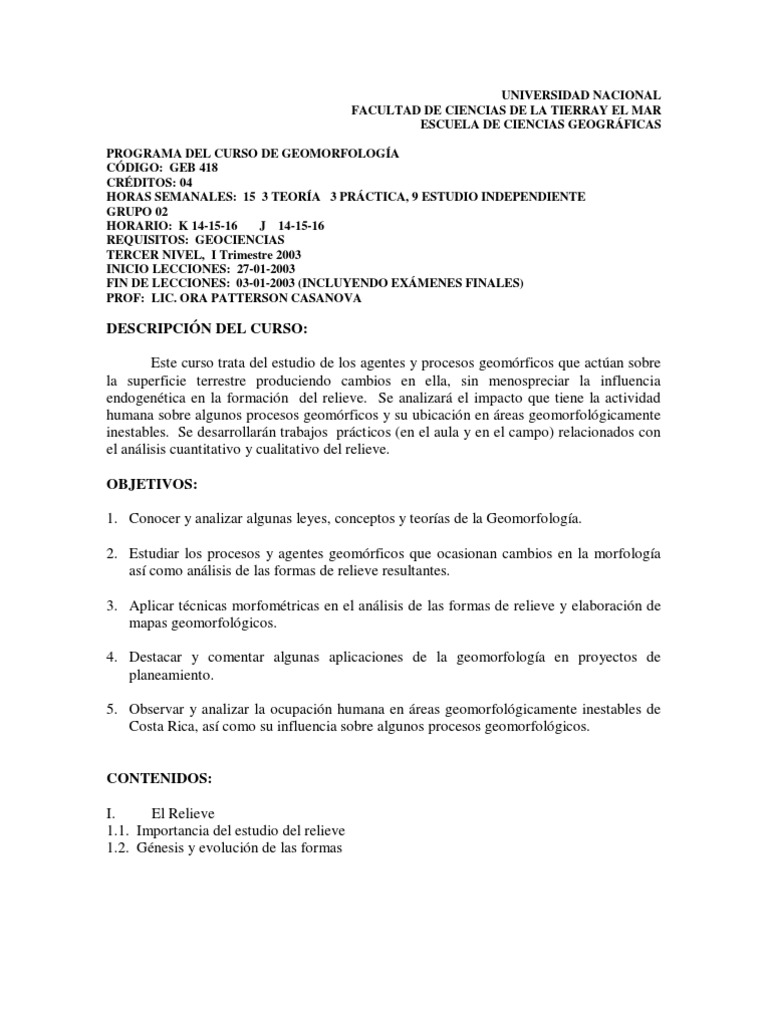 UNIVERSIDAD NACIONAL
FACULTAD DE CIENCIAS DE LA TIERRAY EL MAR
ESCUELA DE CIENCIAS GEOGRÁFICAS

PROGRAMA DEL CURSO DE GEOMORFOLOGÍA
CÓDIGO: GEB 418
CRÉDITOS: 04
HORAS SEMANALES: 15 3 TEORÍA 3 PRÁCTICA, 9 ESTUDIO INDEPENDIENTE
GRUPO 02
HORARIO: K 14-15-16 J 14-15-16
REQUISITOS: GEOCIENCIAS
TERCER NIVEL, I Trimestre 2003
INICIO LECCIONES: 27-01-2003
FIN DE LECCIONES: 03-01-2003 (INCLUYENDO EXÁMENES FINALES)
PROF: LIC. ORA PATTERSON CASANOVA

DESCRIPCIÓN DEL CURSO:

Este curso trata del estudio de los agentes y procesos geomórficos que actúan sobre la superficie terrestre produciendo cambios en ella, sin menospreciar la influencia endogenética en la formación del relieve. Se analizará el impacto que tiene la actividad humana sobre algunos procesos geomórficos y su ubicación en áreas geomorfológicamente inestables. Se desarrollarán trabajos prácticos (en el aula y en el campo) relacionados con el análisis cuantitativo y cualitativo del relieve.

OBJETIVOS:

1. Conocer y analizar algunas leyes, conceptos y teorías de la Geomorfología.

2. Estudiar los procesos y agentes geomórficos que ocasionan cambios en la morfología así como análisis de las formas de relieve resultantes.

3. Aplicar técnicas morfométricas en el análisis de las formas de relieve y elaboración de mapas geomorfológicos.

4. Destacar y comentar algunas aplicaciones de la geomorfología en proyectos de planeamiento.

5. Observar y analizar la ocupación humana en áreas geomorfológicamente inestables de Costa Rica, así como su influencia sobre algunos procesos geomorfológicos.

CONTENIDOS:

I. El Relieve
1.1. Importancia del estudio del relieve
1.2. Génesis y evolución de las formas